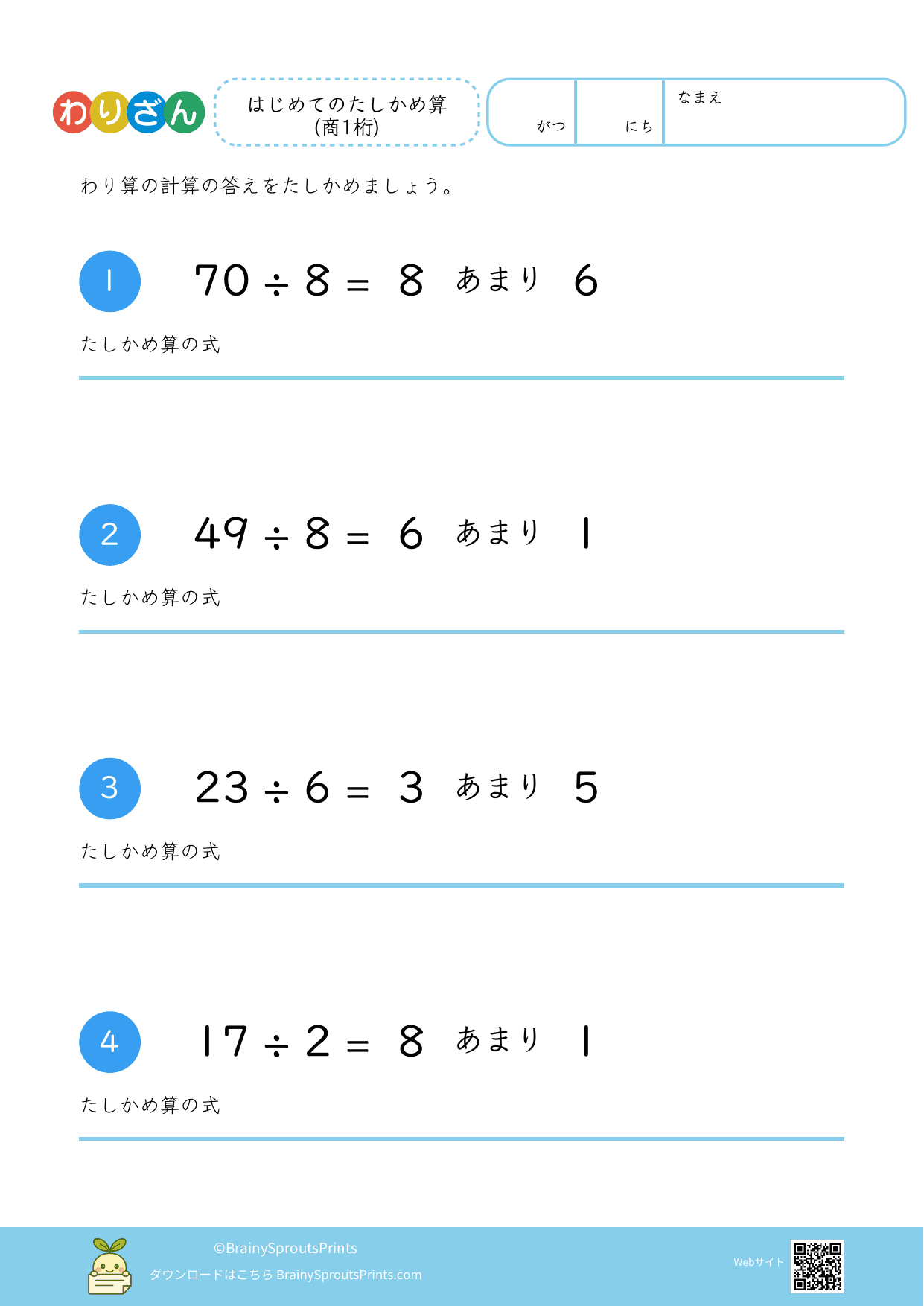 わりざん

はじめてのたしかめ算
(商1桁)

がつ にち なまえ

わり算の計算の答えをたしかめましょう。

1 $70 \div 8 = 8$ あまり 6

たしかめ算の式

2 $49 \div 8 = 6$ あまり 1

たしかめ算の式

3 $23 \div 6 = 3$ あまり 5

たしかめ算の式

4 $17 \div 2 = 8$ あまり 1

たしかめ算の式

©BrainySproutsPrints
ダウンロードはこちら BrainySproutsPrints.com

Webサイト